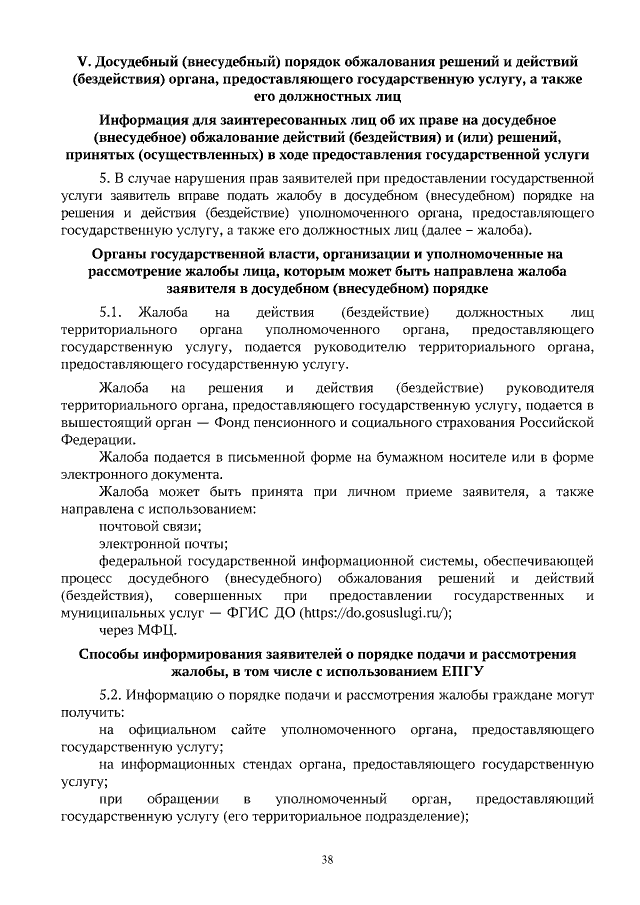 V. Досудебный (внесудебный) порядок обжалования решений и действий (бездействия) органа, предоставляющего государственную услугу, а также его должностных лиц

Информация для заинтересованных лиц об их праве на досудебное (внесудебное) обжалование действий (бездействия) и (или) решений, принятых (осуществленных) в ходе предоставления государственной услуги

5. В случае нарушения прав заявителей при предоставлении государственной услуги заявитель вправе подать жалобу в досудебном (внесудебном) порядке на решения и действия (бездействие) уполномоченного органа, предоставляющего государственную услугу, а также его должностных лиц (далее – жалоба).

Органы государственной власти, организации и уполномоченные на рассмотрение жалобы лица, которым может быть направлена жалоба заявителя в досудебном (внесудебном) порядке

5.1. Жалоба на действия (бездействие) должностных лиц территориального органа уполномоченного органа, предоставляющего государственную услугу, подается руководителю территориального органа, предоставляющего государственную услугу.

Жалоба на решения и действия (бездействие) руководителя территориального органа, предоставляющего государственную услугу, подается в вышестоящий орган — Фонд пенсионного и социального страхования Российской Федерации.

Жалоба подается в письменной форме на бумажном носителе или в форме электронного документа.

Жалоба может быть принята при личном приеме заявителя, а также направлена с использованием:

почтовой связи;

электронной почты;

федеральной государственной информационной системы, обеспечивающей процесс досудебного (внесудебного) обжалования решений и действий (бездействия), совершенных при предоставлении государственных и муниципальных услуг — ФГИС ДО (https://do.gosuslugi.ru/);

через МФЦ.

Способы информирования заявителей о порядке подачи и рассмотрения жалобы, в том числе с использованием ЕПГУ

5.2. Информацию о порядке подачи и рассмотрения жалобы граждане могут получить:

на официальном сайте уполномоченного органа, предоставляющего государственную услугу;

на информационных стендах органа, предоставляющего государственную услугу;

при обращении в уполномоченный орган, предоставляющий государственную услугу (его территориальное подразделение);

38